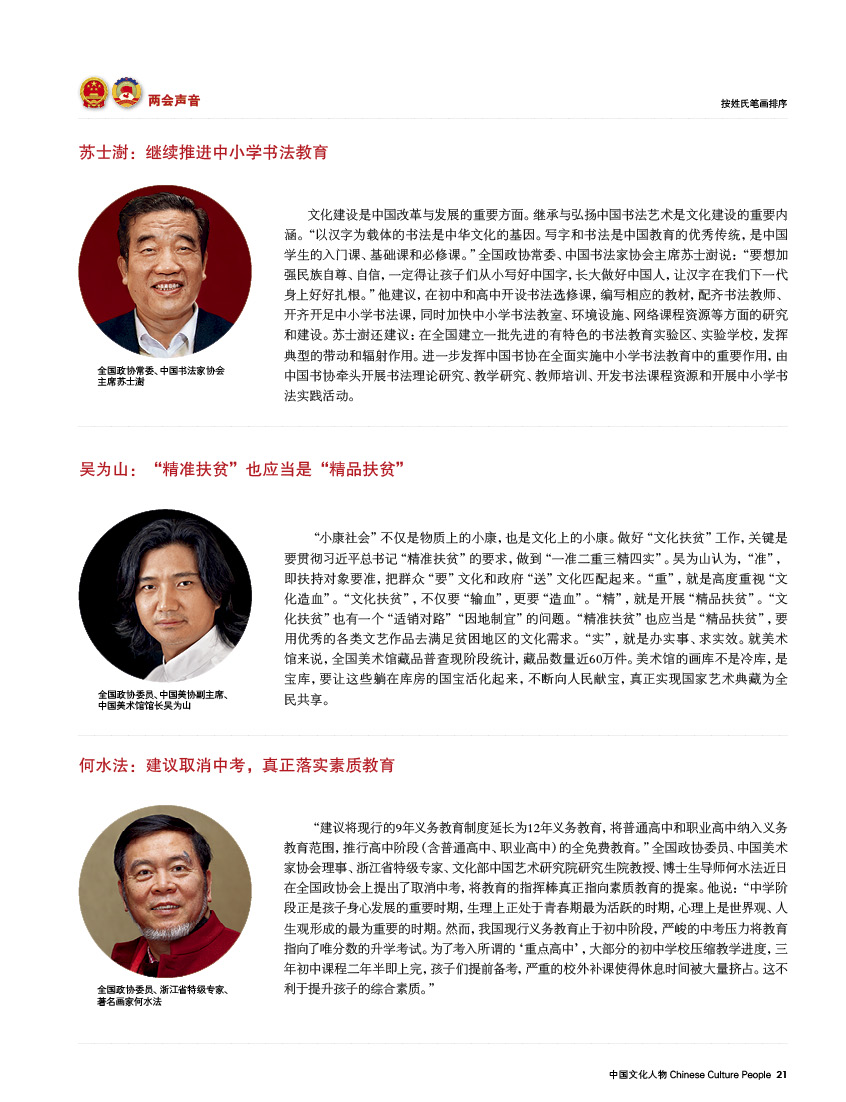 两会声音

按姓氏笔画排序

苏士澍：继续推进中小学书法教育

全国政协常委、中国书法家协会主席苏士澍

文化建设是中国改革与发展的重要方面。继承与弘扬中国书法艺术是文化建设的重要内涵。“以汉字为载体的书法是中华文化的基因。写字和书法是中国教育的优秀传统，是中国学生的入门课、基础课和必修课。”全国政协常委、中国书法家协会主席苏士澍说：“要想加强民族自尊、自信，一定得让孩子们从小写好中国字，长大做好中国人，让汉字在我们下一代身上好好扎根。”他建议，在初中和高中开设书法选修课，编写相应的教材，配齐书法教师、开齐开足中小学书法课，同时加快中小学书法教室、环境设施、网络课程资源等方面的研究和建设。苏士澍还建议：在全国建立一批先进的有特色的书法教育实验区、实验学校，发挥典型的带动和辐射作用。进一步发挥中国书协在全面实施中小学书法教育中的重要作用，由中国书协牵头开展书法理论研究、教学研究、教师培训、开发书法课程资源和开展中小学书法实践活动。

吴为山：“精准扶贫”也应当是“精品扶贫”

全国政协委员、中国美协副主席、中国美术馆馆长吴为山

“小康社会”不仅是物质上的小康，也是文化上的小康。做好“文化扶贫”工作，关键是要贯彻习近平总书记“精准扶贫”的要求，做到“一准二重三精四实”。吴为山认为，“准”，即扶持对象要准，把群众“要”文化和政府“送”文化匹配起来。“重”，就是高度重视“文化造血”。“文化扶贫”，不仅要“输血”，更要“造血”。“精”，就是开展“精品扶贫”。“文化扶贫”也有一个“适销对路”“因地制宜”的问题。“精准扶贫”也应当是“精品扶贫”，要用优秀的各类文艺作品去满足贫困地区的文化需求。“实”，就是办实事、求实效。就美术馆来说，全国美术馆藏品普查现阶段统计，藏品数量近60万件。美术馆的画库不是冷库，是宝库，要让这些躺在库房的国宝活化起来，不断向人民献宝，真正实现国家艺术典藏为全民共享。

何水法：建议取消中考，真正落实素质教育

全国政协委员、浙江省特级专家、著名画家何水法

“建议将现行的9年义务教育制度延长为12年义务教育，将普通高中和职业高中纳入义务教育范围，推行高中阶段（含普通高中、职业高中）的全免费教育。”全国政协委员、中国美术家协会理事、浙江省特级专家、文化部中国艺术研究院研究生院教授、博士生导师何水法近日在全国政协会上提出了取消中考，将教育的指挥棒真正指向素质教育的提案。他说：“中学阶段正是孩子身心发展的重要时期，生理上正处于青春期最为活跃的时期，心理上是世界观、人生观形成的最为重要的时期。然而，我国现行义务教育止于初中阶段，严峻的中考压力将教育指向了唯分数的升学考试。为了考入所谓的‘重点高中’，大部分的初中学校压缩教学进度，三年初中课程二年半即上完，孩子们提前备考，严重的校外补课使得休息时间被大量挤占。这不利于提升孩子的综合素质。”

中国文化人物 Chinese Culture People 21